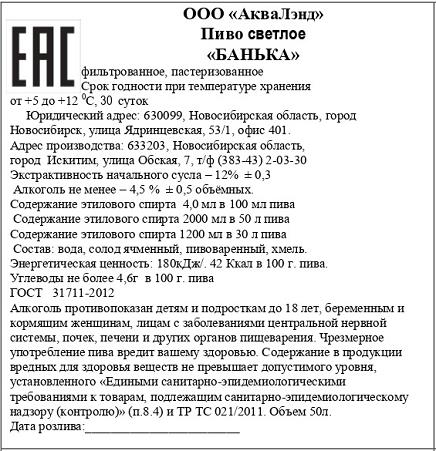 EAC

ООО «АкваЛэнд»
Пиво светлое
«БАНЬКА»
фильтрованное, пастеризованное
Срок годности при температуре хранения от +5 до +12 $^0$С, 30 суток

Юридический адрес: 630099, Новосибирская область, город Новосибирск, улица Ядринцевская, 53/1, офис 401.
Адрес производства: 633203, Новосибирская область, город Искитим, улица Обская, 7, т/ф (383-43) 2-03-30
Экстрактивность начального сусла – 12% ± 0,3
Алкоголь не менее – 4,5 % ± 0,5 объёмных.
Содержание этилового спирта 4,0 мл в 100 мл пива
Содержание этилового спирта 2000 мл в 50 л пива
Содержание этилового спирта 1200 мл в 30 л пива
Состав: вода, солод ячменный, пивоваренный, хмель.
Энергетическая ценность: 180кДж/. 42 Ккал в 100 г. пива.
Углеводы не более 4,6г в 100 г. пива
ГОСТ 31711-2012
Алкоголь противопоказан детям и подросткам до 18 лет, беременным и кормящим женщинам, лицам с заболеваниями центральной нервной системы, почек, печени и других органов пищеварения. Чрезмерное употребление пива вредит вашему здоровью. Содержание в продукции вредных для здоровья веществ не превышает допустимого уровня, установленного «Едиными санитарно-эпидемиологическими требованиями к товарам, подлежащим санитарно-эпидемиологическому надзору (контролю)» (п.8.4) и ТР ТС 021/2011. Объем 50л.
Дата розлива:____________________